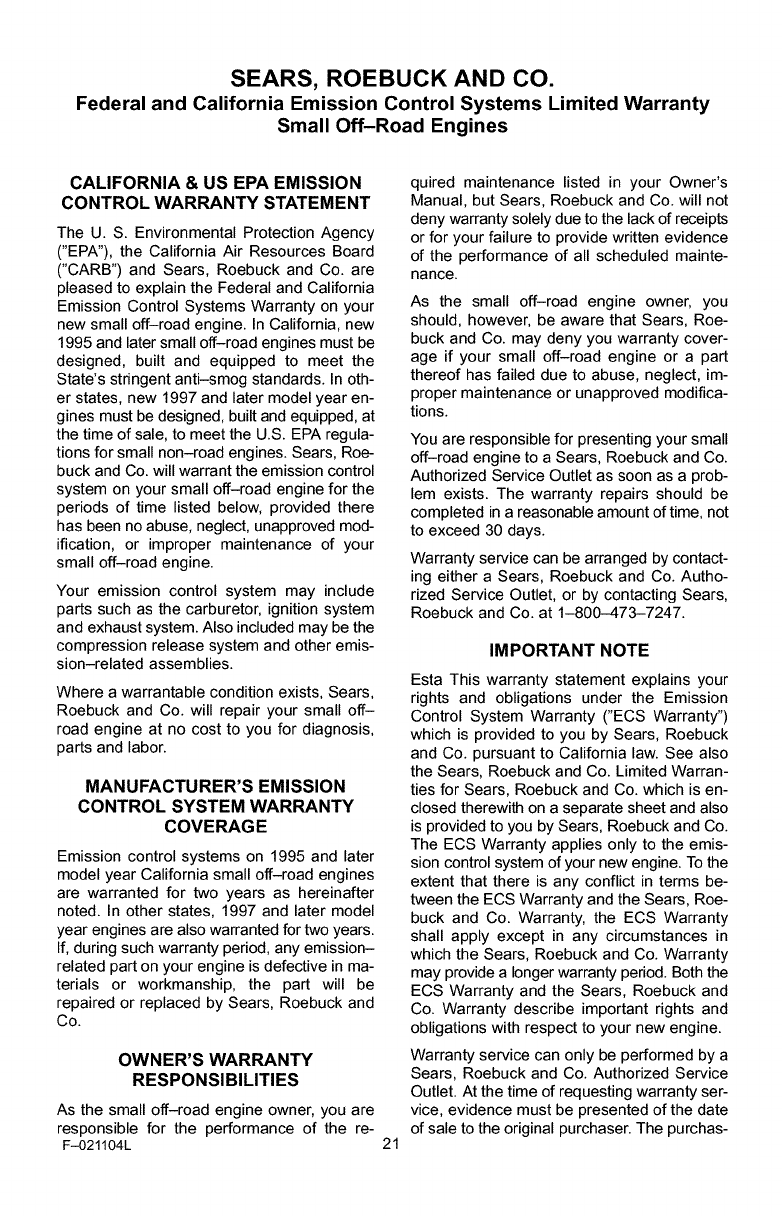 SEARS, ROEBUCK AND CO.
Federal and California Emission Control Systems Limited Warranty
Small Off–Road Engines

CALIFORNIA & US EPA EMISSION CONTROL WARRANTY STATEMENT

The U. S. Environmental Protection Agency ("EPA"), the California Air Resources Board ("CARB") and Sears, Roebuck and Co. are pleased to explain the Federal and California Emission Control Systems Warranty on your new small off–road engine. In California, new 1995 and later small off–road engines must be designed, built and equipped to meet the State's stringent anti–smog standards. In other states, new 1997 and later model year engines must be designed, built and equipped, at the time of sale, to meet the U.S. EPA regulations for small non–road engines. Sears, Roebuck and Co. will warrant the emission control system on your small off–road engine for the periods of time listed below, provided there has been no abuse, neglect, unapproved modification, or improper maintenance of your small off–road engine.

Your emission control system may include parts such as the carburetor, ignition system and exhaust system. Also included may be the compression release system and other emission–related assemblies.

Where a warrantable condition exists, Sears, Roebuck and Co. will repair your small off–road engine at no cost to you for diagnosis, parts and labor.

MANUFACTURER'S EMISSION CONTROL SYSTEM WARRANTY COVERAGE

Emission control systems on 1995 and later model year California small off–road engines are warranted for two years as hereinafter noted. In other states, 1997 and later model year engines are also warranted for two years. If, during such warranty period, any emission–related part on your engine is defective in materials or workmanship, the part will be repaired or replaced by Sears, Roebuck and Co.

OWNER'S WARRANTY RESPONSIBILITIES

As the small off–road engine owner, you are responsible for the performance of the required maintenance listed in your Owner's Manual, but Sears, Roebuck and Co. will not deny warranty solely due to the lack of receipts or for your failure to provide written evidence of the performance of all scheduled maintenance.

As the small off–road engine owner, you should, however, be aware that Sears, Roebuck and Co. may deny you warranty coverage if your small off–road engine or a part thereof has failed due to abuse, neglect, improper maintenance or unapproved modifications.

You are responsible for presenting your small off–road engine to a Sears, Roebuck and Co. Authorized Service Outlet as soon as a problem exists. The warranty repairs should be completed in a reasonable amount of time, not to exceed 30 days.

Warranty service can be arranged by contacting either a Sears, Roebuck and Co. Authorized Service Outlet, or by contacting Sears, Roebuck and Co. at 1–800–473–7247.

IMPORTANT NOTE

Esta This warranty statement explains your rights and obligations under the Emission Control System Warranty ("ECS Warranty") which is provided to you by Sears, Roebuck and Co. pursuant to California law. See also the Sears, Roebuck and Co. Limited Warranties for Sears, Roebuck and Co. which is enclosed therewith on a separate sheet and also is provided to you by Sears, Roebuck and Co. The ECS Warranty applies only to the emission control system of your new engine. To the extent that there is any conflict in terms between the ECS Warranty and the Sears, Roebuck and Co. Warranty, the ECS Warranty shall apply except in any circumstances in which the Sears, Roebuck and Co. Warranty may provide a longer warranty period. Both the ECS Warranty and the Sears, Roebuck and Co. Warranty describe important rights and obligations with respect to your new engine.

Warranty service can only be performed by a Sears, Roebuck and Co. Authorized Service Outlet. At the time of requesting warranty service, evidence must be presented of the date of sale to the original purchaser. The purchas-

F–021104L
21